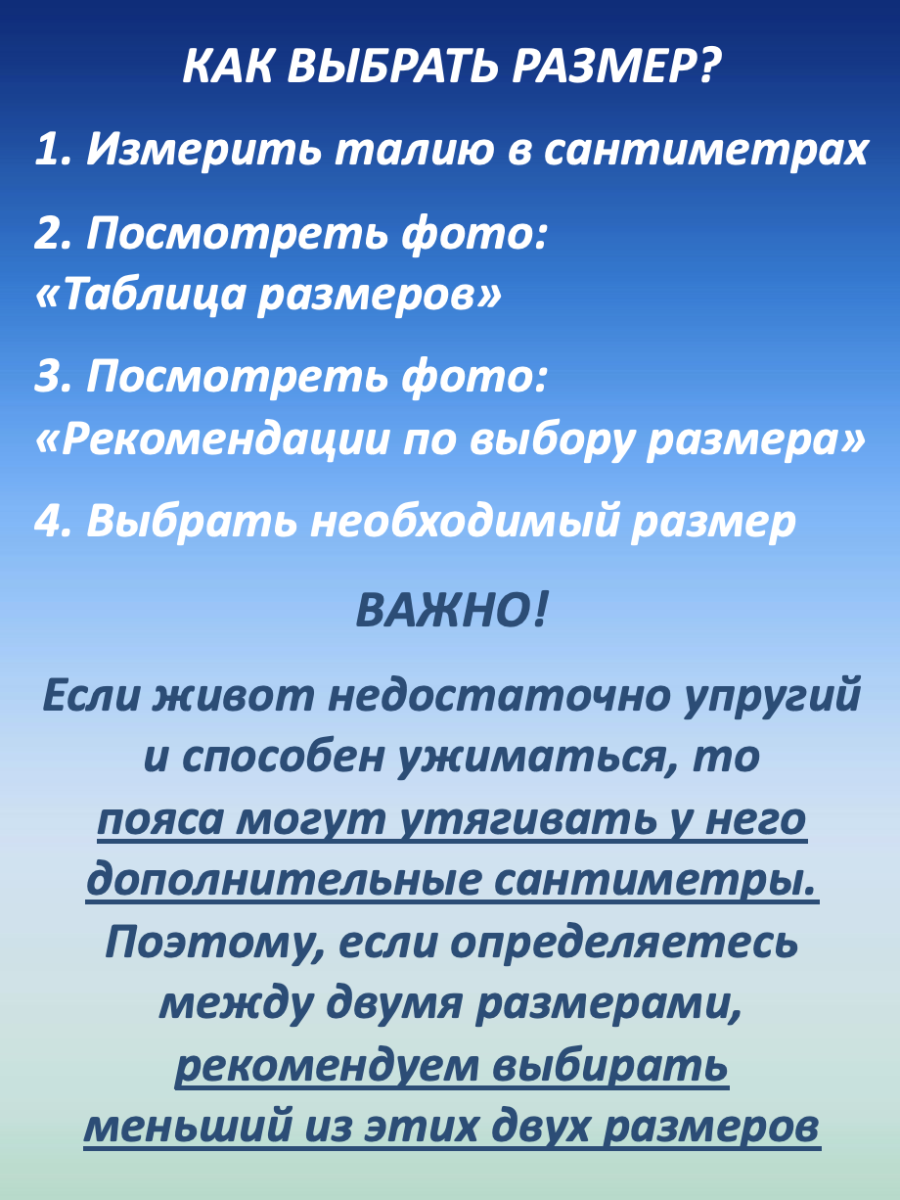 КАК ВЫБРАТЬ РАЗМЕР?

1. Измерить талию в сантиметрах

2. Посмотреть фото: «Таблица размеров»

3. Посмотреть фото: «Рекомендации по выбору размера»

4. Выбрать необходимый размер

ВАЖНО!

Если живот недостаточно упругий и способен ужиматься, то пояса могут утягивать у него дополнительные сантиметры. Поэтому, если определяетесь между двумя размерами, рекомендуем выбирать меньший из этих двух размеров